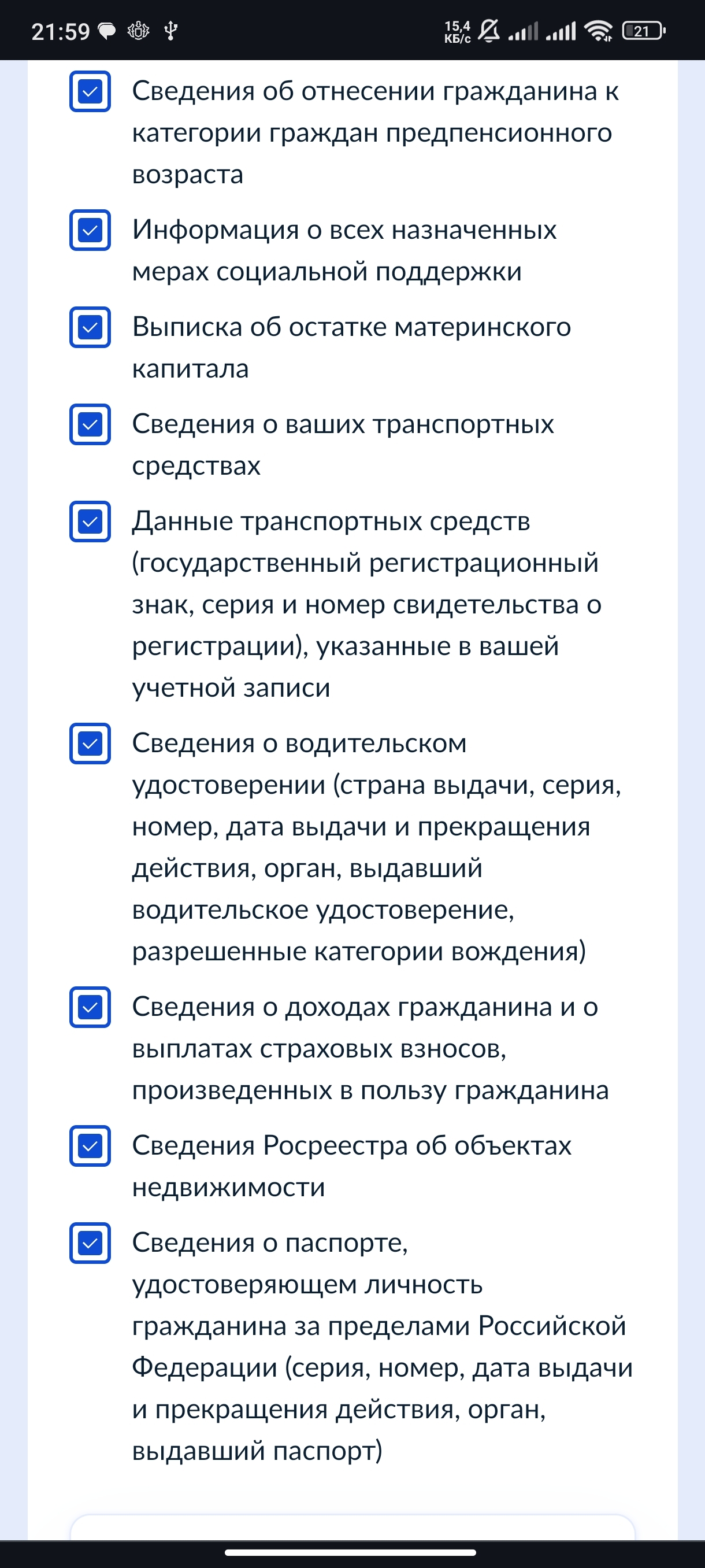 21:59 15,4 КБ/с 21

Сведения об отнесении гражданина к категории граждан предпенсионного возраста

Информация о всех назначенных мерах социальной поддержки

Выписка об остатке материнского капитала

Сведения о ваших транспортных средствах

Данные транспортных средств (государственный регистрационный знак, серия и номер свидетельства о регистрации), указанные в вашей учетной записи

Сведения о водительском удостоверении (страна выдачи, серия, номер, дата выдачи и прекращения действия, орган, выдавший водительское удостоверение, разрешенные категории вождения)

Сведения о доходах гражданина и о выплатах страховых взносов, произведенных в пользу гражданина

Сведения Росреестра об объектах недвижимости

Сведения о паспорте, удостоверяющем личность гражданина за пределами Российской Федерации (серия, номер, дата выдачи и прекращения действия, орган, выдавший паспорт)